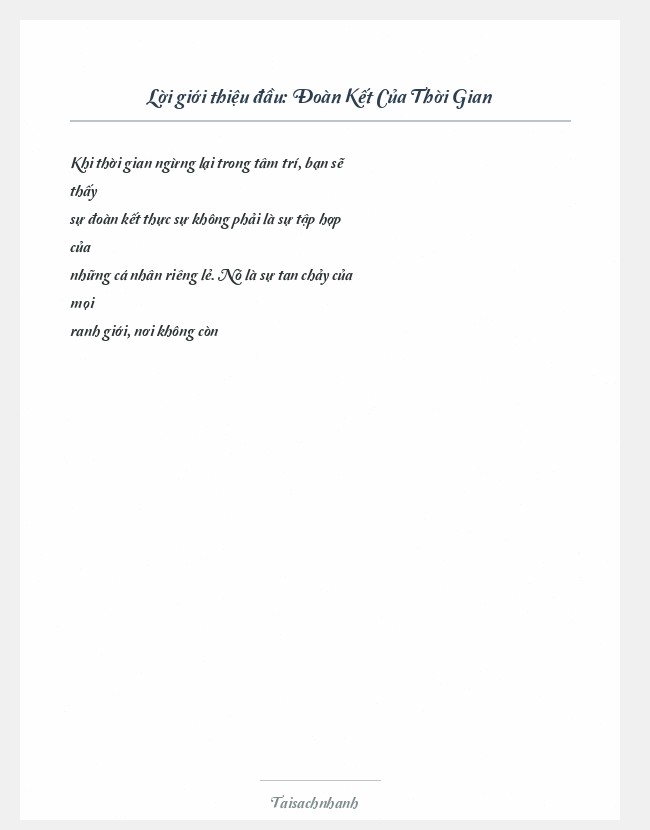 Lời giới thiệu đầu: Đoàn Kết Của Thời Gian

Khi thời gian ngừng lại trong tâm trí, bạn sẽ thấy sự đoàn kết thực sự không phải là sự tập hợp của những cá nhân riêng lẻ. Nó là sự tan chảy của mọi ranh giới, nơi không còn

Taisachnhanh